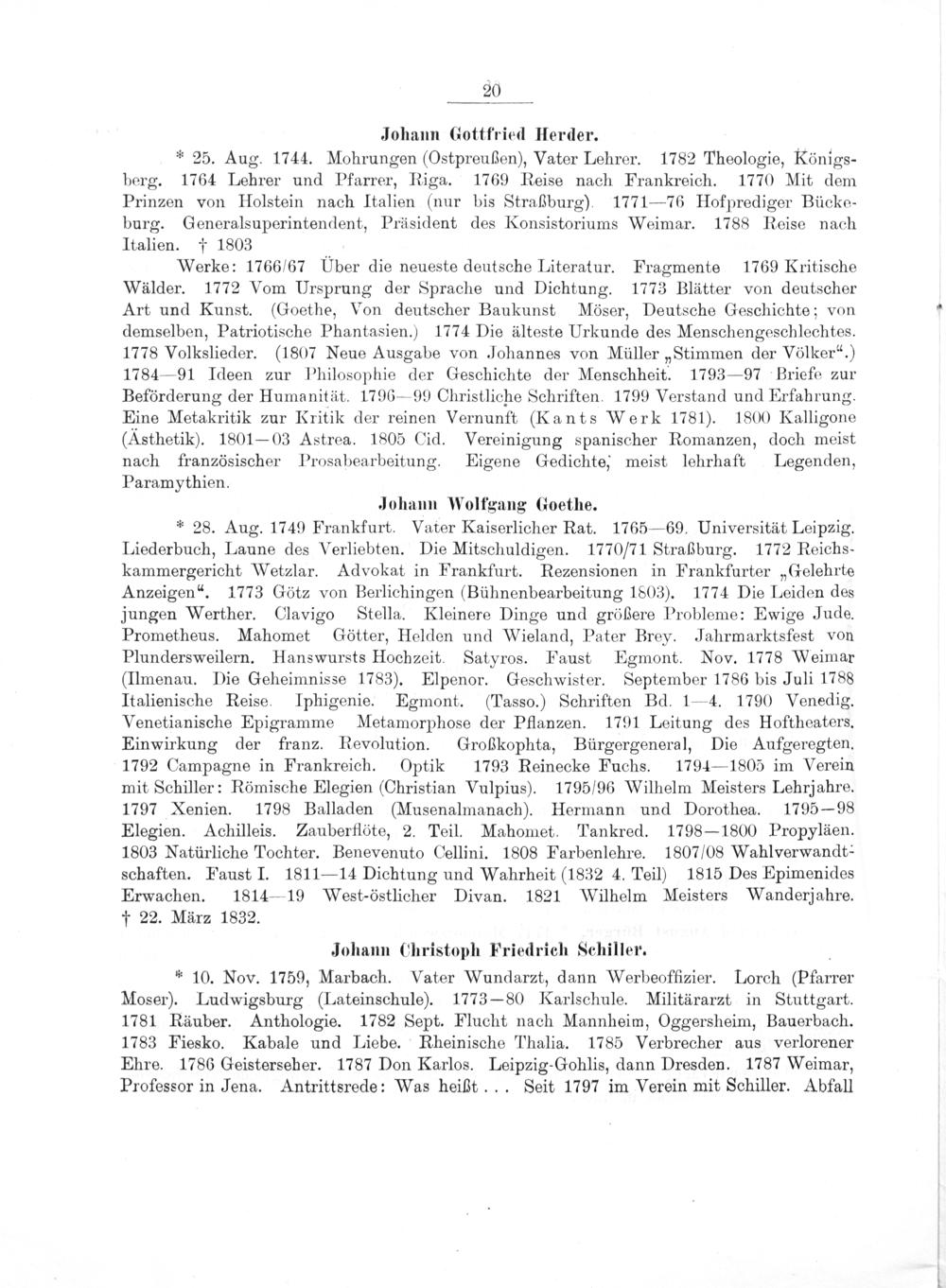 20

Johann Gottfried Herder.

* 25. Aug. 1744. Mohrungen (Ostpreußen), Vater Lehrer. 1782 Theologie, Königsberg. 1764 Lehrer und Pfarrer, Riga. 1769 Reise nach Frankreich. 1770 Mit dem Prinzen von Holstein nach Italien (nur bis Straßburg). 1771—76 Hofprediger Bückeburg. Generalsuperintendent, Präsident des Konsistoriums Weimar. 1788 Reise nach Italien. † 1803

Werke: 1766/67 Über die neueste deutsche Literatur. Fragmente 1769 Kritische Wälder. 1772 Vom Ursprung der Sprache und Dichtung. 1773 Blätter von deutscher Art und Kunst. (Goethe, Von deutscher Baukunst Möser, Deutsche Geschichte; von demselben, Patriotische Phantasien.) 1774 Die älteste Urkunde des Menschengeschlechtes. 1778 Volkslieder. (1807 Neue Ausgabe von Johannes von Müller „Stimmen der Völker“.) 1784—91 Ideen zur Philosophie der Geschichte der Menschheit. 1793—97 Briefe zur Beförderung der Humanität. 1796—99 Christliche Schriften. 1799 Verstand und Erfahrung. Eine Metakritik zur Kritik der reinen Vernunft (Kants Werk 1781). 1800 Kalligone (Ästhetik). 1801—03 Astrea. 1805 Cid. Vereinigung spanischer Romanzen, doch meist nach französischer Prosabearbeitung. Eigene Gedichte, meist lehrhaft Legenden, Paramythien.

Johann Wolfgang Goethe.

* 28. Aug. 1749 Frankfurt. Vater Kaiserlicher Rat. 1765—69. Universität Leipzig. Liederbuch, Laune des Verliebten. Die Mitschuldigen. 1770/71 Straßburg. 1772 Reichskammergericht Wetzlar. Advokat in Frankfurt. Rezensionen in Frankfurter „Gelehrte Anzeigen“. 1773 Götz von Berlichingen (Bühnenbearbeitung 1803). 1774 Die Leiden des jungen Werther. Clavigo Stella. Kleinere Dinge und größere Probleme: Ewige Jude. Prometheus. Mahomet Götter, Helden und Wieland, Pater Brey. Jahrmarktsfest von Plundersweilern. Hanswursts Hochzeit. Satyros. Faust Egmont. Nov. 1778 Weimar (Ilmenau. Die Geheimnisse 1783). Elpenor. Geschwister. September 1786 bis Juli 1788 Italienische Reise. Iphigenie. Egmont. (Tasso.) Schriften Bd. 1—4. 1790 Venedig. Venetianische Epigramme Metamorphose der Pflanzen. 1791 Leitung des Hoftheaters. Einwirkung der franz. Revolution. Großkophta, Bürgergeneral, Die Aufgeregten. 1792 Campagne in Frankreich. Optik 1793 Reinecke Fuchs. 1794—1805 im Verein mit Schiller: Römische Elegien (Christian Vulpius). 1795/96 Wilhelm Meisters Lehrjahre. 1797 Xenien. 1798 Balladen (Musenalmanach). Hermann und Dorothea. 1795—98 Elegien. Achilleis. Zauberflöte, 2. Teil. Mahomet. Tankred. 1798—1800 Propyläen. 1803 Natürliche Tochter. Benevenuto Cellini. 1808 Farbenlehre. 1807/08 Wahlverwandtschaften. Faust I. 1811—14 Dichtung und Wahrheit (1832 4. Teil) 1815 Des Epimenides Erwachen. 1814—19 West-östlicher Divan. 1821 Wilhelm Meisters Wanderjahre. † 22. März 1832.

Johann Christoph Friedrich Schiller.

* 10. Nov. 1759, Marbach. Vater Wundarzt, dann Werbeoffizier. Lorch (Pfarrer Moser). Ludwigsburg (Lateinschule). 1773—80 Karlschule. Militärarzt in Stuttgart. 1781 Räuber. Anthologie. 1782 Sept. Flucht nach Mannheim, Oggersheim, Bauerbach. 1783 Fiesko. Kabale und Liebe. Rheinische Thalia. 1785 Verbrecher aus verlorener Ehre. 1786 Geisterseher. 1787 Don Karlos. Leipzig-Gohlis, dann Dresden. 1787 Weimar, Professor in Jena. Antrittsrede: Was heißt . . . Seit 1797 im Verein mit Schiller. Abfall